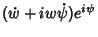 $(\dot{w} + iw\dot{\psi})e^{i\psi}$